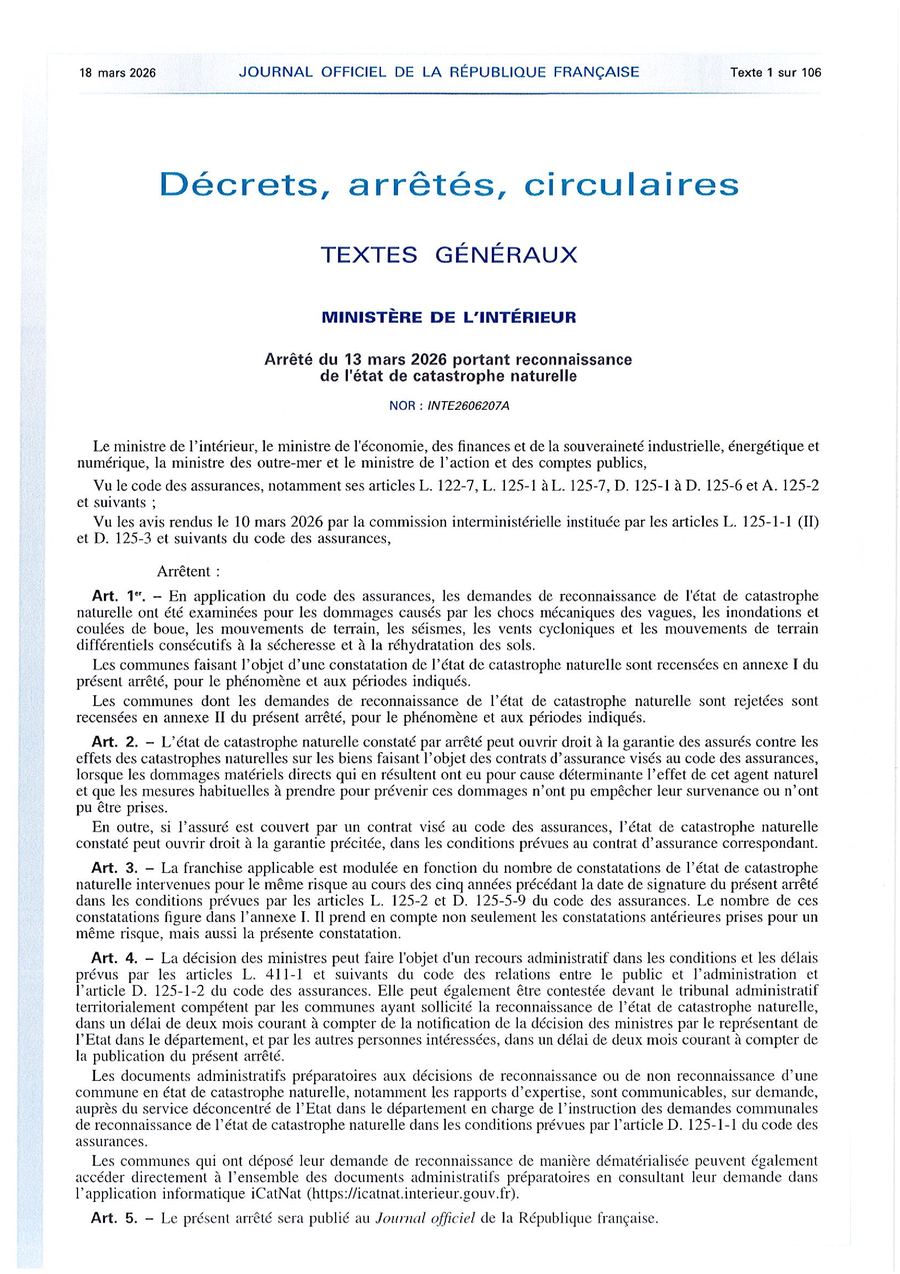 18 mars 2026 JOURNAL OFFICIEL DE LA RÉPUBLIQUE FRANÇAISE Texte 1 sur 106

Décrets, arrêtés, circulaires

TEXTES GÉNÉRAUX

MINISTÈRE DE L'INTÉRIEUR

Arrêté du 13 mars 2026 portant reconnaissance de l'état de catastrophe naturelle

NOR : INTE2606207A

Le ministre de l'intérieur, le ministre de l'économie, des finances et de la souveraineté industrielle, énergétique et numérique, la ministre des outre-mer et le ministre de l'action et des comptes publics,

Vu le code des assurances, notamment ses articles L. 122-7, L. 125-1 à L. 125-7, D. 125-1 à D. 125-6 et A. 125-2 et suivants ;

Vu les avis rendus le 10 mars 2026 par la commission interministérielle instituée par les articles L. 125-1-1 (II) et D. 125-3 et suivants du code des assurances,

Arrêtent :

Art. 1er. – En application du code des assurances, les demandes de reconnaissance de l'état de catastrophe naturelle ont été examinées pour les dommages causés par les chocs mécaniques des vagues, les inondations et coulées de boue, les mouvements de terrain, les séismes, les vents cycloniques et les mouvements de terrain différentiels consécutifs à la sécheresse et à la réhydratation des sols.

Les communes faisant l'objet d'une constatation de l'état de catastrophe naturelle sont recensées en annexe I du présent arrêté, pour le phénomène et aux périodes indiqués.

Les communes dont les demandes de reconnaissance de l'état de catastrophe naturelle sont rejetées sont recensées en annexe II du présent arrêté, pour le phénomène et aux périodes indiqués.

Art. 2. – L'état de catastrophe naturelle constaté par arrêté peut ouvrir droit à la garantie des assurés contre les effets des catastrophes naturelles sur les biens faisant l'objet des contrats d'assurance visés au code des assurances, lorsque les dommages matériels directs qui en résultent ont eu pour cause déterminante l'effet de cet agent naturel et que les mesures habituelles à prendre pour prévenir ces dommages n'ont pu empêcher leur survenance ou n'ont pu être prises.

En outre, si l'assuré est couvert par un contrat visé au code des assurances, l'état de catastrophe naturelle constaté peut ouvrir droit à la garantie précitée, dans les conditions prévues au contrat d'assurance correspondant.

Art. 3. – La franchise applicable est modulée en fonction du nombre de constatations de l'état de catastrophe naturelle intervenues pour le même risque au cours des cinq années précédant la date de signature du présent arrêté dans les conditions prévues par les articles L. 125-2 et D. 125-5-9 du code des assurances. Le nombre de ces constatations figure dans l'annexe I. Il prend en compte non seulement les constatations antérieures prises pour un même risque, mais aussi la présente constatation.

Art. 4. – La décision des ministres peut faire l'objet d'un recours administratif dans les conditions et les délais prévus par les articles L. 411-1 et suivants du code des relations entre le public et l'administration et l'article D. 125-1-2 du code des assurances. Elle peut également être contestée devant le tribunal administratif territorialement compétent par les communes ayant sollicité la reconnaissance de l'état de catastrophe naturelle, dans un délai de deux mois courant à compter de la notification de la décision des ministres par le représentant de l'Etat dans le département, et par les autres personnes intéressées, dans un délai de deux mois courant à compter de la publication du présent arrêté.

Les documents administratifs préparatoires aux décisions de reconnaissance ou de non reconnaissance d'une commune en état de catastrophe naturelle, notamment les rapports d'expertise, sont communicables, sur demande, auprès du service déconcentré de l'Etat dans le département en charge de l'instruction des demandes communales de reconnaissance de l'état de catastrophe naturelle dans les conditions prévues par l'article D. 125-1-1 du code des assurances.

Les communes qui ont déposé leur demande de reconnaissance de manière dématérialisée peuvent également accéder directement à l'ensemble des documents administratifs préparatoires en consultant leur demande dans l'application informatique iCatNat (https://icatnat.interieur.gouv.fr).

Art. 5. – Le présent arrêté sera publié au Journal officiel de la République française.